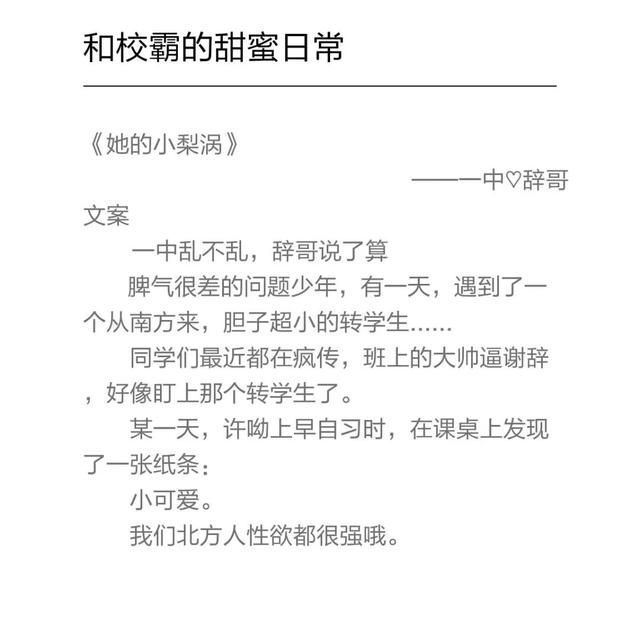 和校霸的甜蜜日常

《她的小梨涡》

——一中♡辞哥

文案

一中乱不乱，辞哥说了算

脾气很差的问题少年，有一天，遇到了一个从南方来，胆子超小的转学生……

同学们最近都在疯传，班上的大帅逼谢辞，好像盯上那个转学生了。

某一天，许呦上早自习时，在课桌上发现了一张纸条：

小可爱。

我们北方人性欲都很强哦。